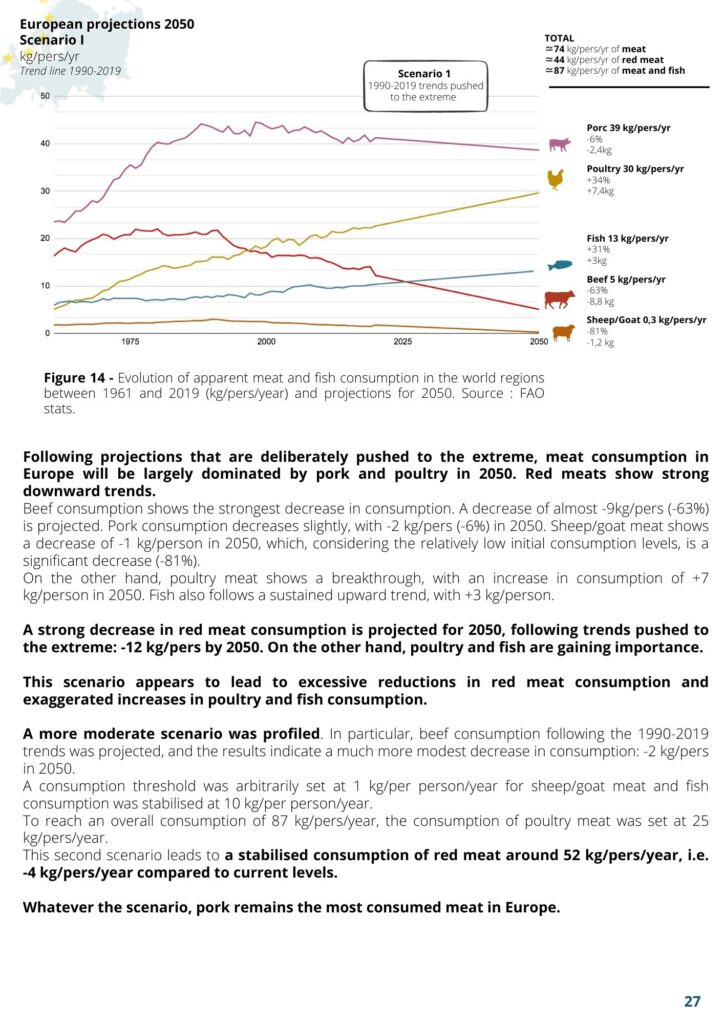 European projections 2050
Scenario I
kg/pers/yr
Trend line 1990-2019

Scenario 1
1990-2019 trends pushed to the extreme

TOTAL
≃74 kg/pers/yr of meat
≃44 kg/pers/yr of red meat
≃87 kg/pers/yr of meat and fish

50
40
30
20
10
0
1975
2000
2025
2050

Porc 39 kg/pers/yr
-6%
-2,4kg

Poultry 30 kg/pers/yr
+34%
+7,4kg

Fish 13 kg/pers/yr
+31%
+3kg

Beef 5 kg/pers/yr
-63%
-8,8 kg

Sheep/Goat 0,3 kg/pers/yr
-81%
-1,2 kg

Figure 14 - Evolution of apparent meat and fish consumption in the world regions between 1961 and 2019 (kg/pers/year) and projections for 2050. Source : FAO stats.

Following projections that are deliberately pushed to the extreme, meat consumption in Europe will be largely dominated by pork and poultry in 2050. Red meats show strong downward trends.
Beef consumption shows the strongest decrease in consumption. A decrease of almost -9kg/pers (-63%) is projected. Pork consumption decreases slightly, with -2 kg/pers (-6%) in 2050. Sheep/goat meat shows a decrease of -1 kg/person in 2050, which, considering the relatively low initial consumption levels, is a significant decrease (-81%).
On the other hand, poultry meat shows a breakthrough, with an increase in consumption of +7 kg/person in 2050. Fish also follows a sustained upward trend, with +3 kg/person.

A strong decrease in red meat consumption is projected for 2050, following trends pushed to the extreme: -12 kg/pers by 2050. On the other hand, poultry and fish are gaining importance.

This scenario appears to lead to excessive reductions in red meat consumption and exaggerated increases in poultry and fish consumption.

A more moderate scenario was profiled. In particular, beef consumption following the 1990-2019 trends was projected, and the results indicate a much more modest decrease in consumption: -2 kg/pers in 2050.
A consumption threshold was arbitrarily set at 1 kg/per person/year for sheep/goat meat and fish consumption was stabilised at 10 kg/per person/year.
To reach an overall consumption of 87 kg/pers/year, the consumption of poultry meat was set at 25 kg/pers/year.
This second scenario leads to a stabilised consumption of red meat around 52 kg/pers/year, i.e. -4 kg/pers/year compared to current levels.

Whatever the scenario, pork remains the most consumed meat in Europe.

27